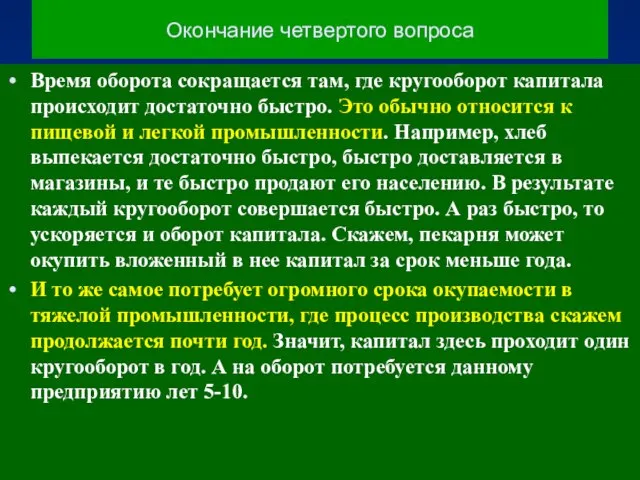 Окончание четвертого вопроса

• Время оборота сокращается там, где кругооборот капитала происходит достаточно быстро. Это обычно относится к пищевой и легкой промышленности. Например, хлеб выпекается достаточно быстро, быстро доставляется в магазины, и те быстро продают его населению. В результате каждый кругооборот совершается быстро. А раз быстро, то ускоряется и оборот капитала. Скажем, пекарня может окупить вложенный в нее капитал за срок меньше года.

• И то же самое потребует огромного срока окупаемости в тяжелой промышленности, где процесс производства скажем продолжается почти год. Значит, капитал здесь проходит один кругооборот в год. А на оборот потребуется данному предприятию лет 5-10.